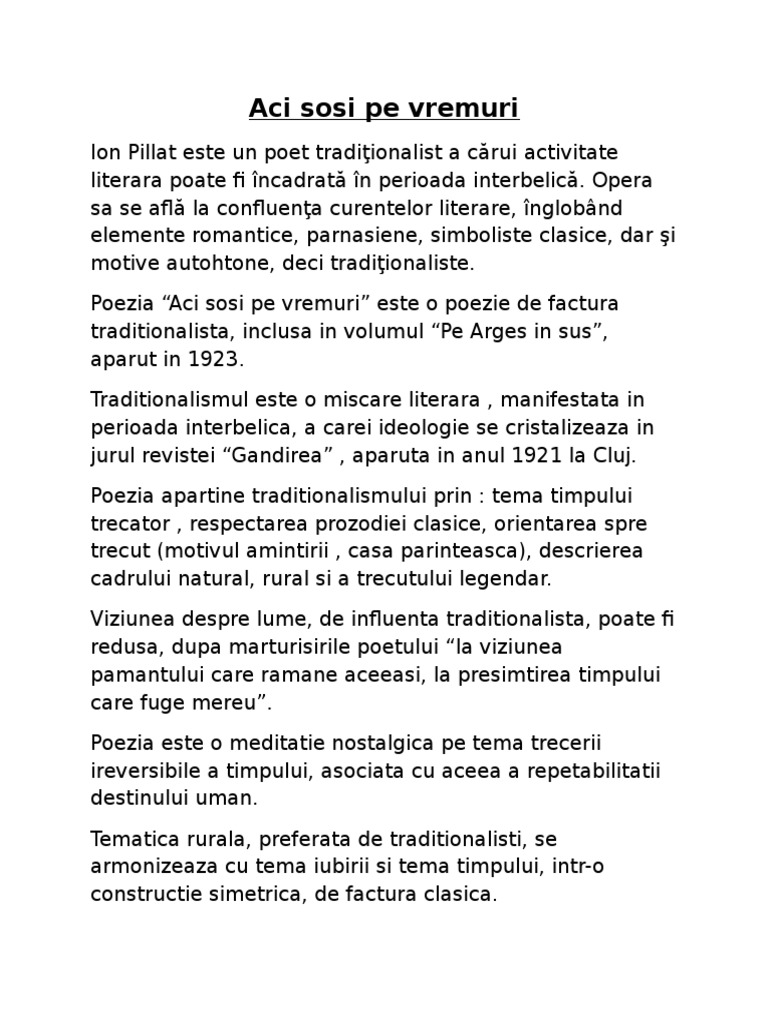 Aci sosi pe vremuri

Ion Pillat este un poet tradiţionalist a cărui activitate literara poate fi încadrată în perioada interbelică. Opera sa se află la confluenţa curentelor literare, înglobând elemente romantice, parnasiene, simboliste clasice, dar şi motive autohtone, deci tradiţionaliste.

Poezia “Aci sosi pe vremuri” este o poezie de factura traditionalista, inclusa in volumul “Pe Arges in sus”, aparut in 1923.

Traditionalismul este o miscare literara , manifestata in perioada interbelica, a carei ideologie se cristalizeaza in jurul revistei “Gandirea” , aparuta in anul 1921 la Cluj.

Poezia apartine traditionalismului prin : tema timpului trecator , respectarea prozodiei clasice, orientarea spre trecut (motivul amintirii , casa parinteasca), descrierea cadrului natural, rural si a trecutului legendar.

Viziunea despre lume, de influenta traditionalista, poate fi redusa, dupa marturisirile poetului “la viziunea pamantului care ramane aceeasi, la presimtirea timpului care fuge mereu”.

Poezia este o meditatie nostalgica pe tema trecerii ireversibile a timpului, asociata cu aceea a repetabilitatii destinului uman.

Tematica rurala, preferata de traditionalisti, se armonizeaza cu tema iubirii si tema timpului, intr-o constructie simetrica, de factura clasica.